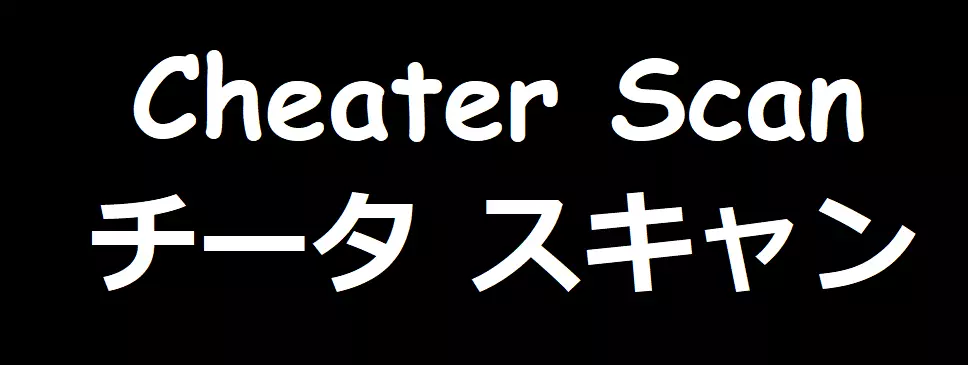 Cheater Scan
チータ スキャン